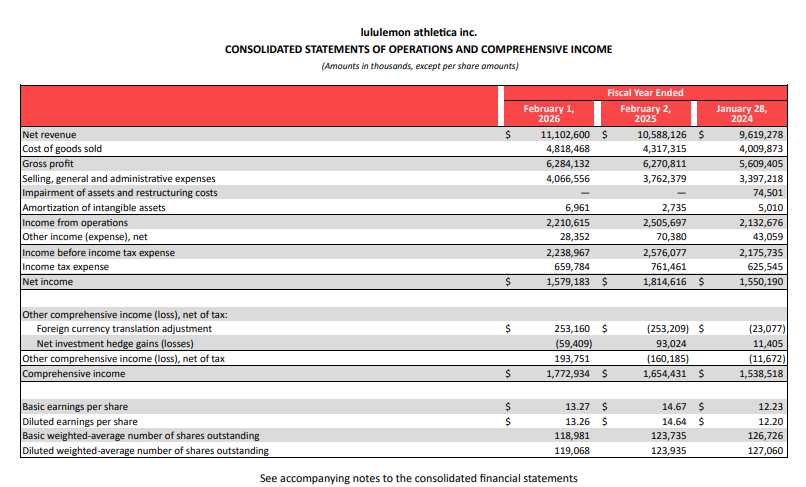 lululemon athletica inc.
CONSOLIDATED STATEMENTS OF OPERATIONS AND COMPREHENSIVE INCOME
(Amounts in thousands, except per share amounts)

| | Fiscal Year Ended | | |
|---|---|---|---|
| | February 1, 2026 | February 2, 2025 | January 28, 2024 |
| Net revenue | $ 11,102,600 | $ 10,588,126 | $ 9,619,278 |
| Cost of goods sold | 4,818,468 | 4,317,315 | 4,009,873 |
| Gross profit | 6,284,132 | 6,270,811 | 5,609,405 |
| Selling, general and administrative expenses | 4,066,556 | 3,762,379 | 3,397,218 |
| Impairment of assets and restructuring costs | — | — | 74,501 |
| Amortization of intangible assets | 6,961 | 2,735 | 5,010 |
| Income from operations | 2,210,615 | 2,505,697 | 2,132,676 |
| Other income (expense), net | 28,352 | 70,380 | 43,059 |
| Income before income tax expense | 2,238,967 | 2,576,077 | 2,175,735 |
| Income tax expense | 659,784 | 761,461 | 625,545 |
| Net income | $ 1,579,183 | $ 1,814,616 | $ 1,550,190 |
| | | | |
| Other comprehensive income (loss), net of tax: | | | |
| Foreign currency translation adjustment | $ 253,160 | $ (253,209) | $ (23,077) |
| Net investment hedge gains (losses) | (59,409) | 93,024 | 11,405 |
| Other comprehensive income (loss), net of tax | 193,751 | (160,185) | (11,672) |
| Comprehensive income | $ 1,772,934 | $ 1,654,431 | $ 1,538,518 |
| | | | |
| Basic earnings per share | $ 13.27 | $ 14.67 | $ 12.23 |
| Diluted earnings per share | $ 13.26 | $ 14.64 | $ 12.20 |
| Basic weighted-average number of shares outstanding | 118,981 | 123,735 | 126,726 |
| Diluted weighted-average number of shares outstanding | 119,068 | 123,935 | 127,060 |

See accompanying notes to the consolidated financial statements